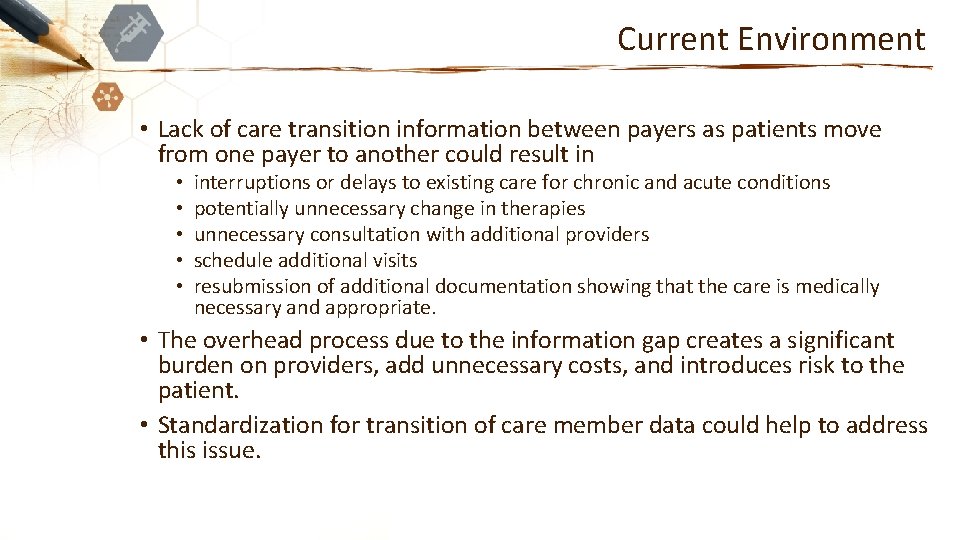 Current Environment

• Lack of care transition information between payers as patients move from one payer to another could result in
  • interruptions or delays to existing care for chronic and acute conditions
  • potentially unnecessary change in therapies
  • unnecessary consultation with additional providers
  • schedule additional visits
  • resubmission of additional documentation showing that the care is medically necessary and appropriate.
• The overhead process due to the information gap creates a significant burden on providers, add unnecessary costs, and introduces risk to the patient.
• Standardization for transition of care member data could help to address this issue.